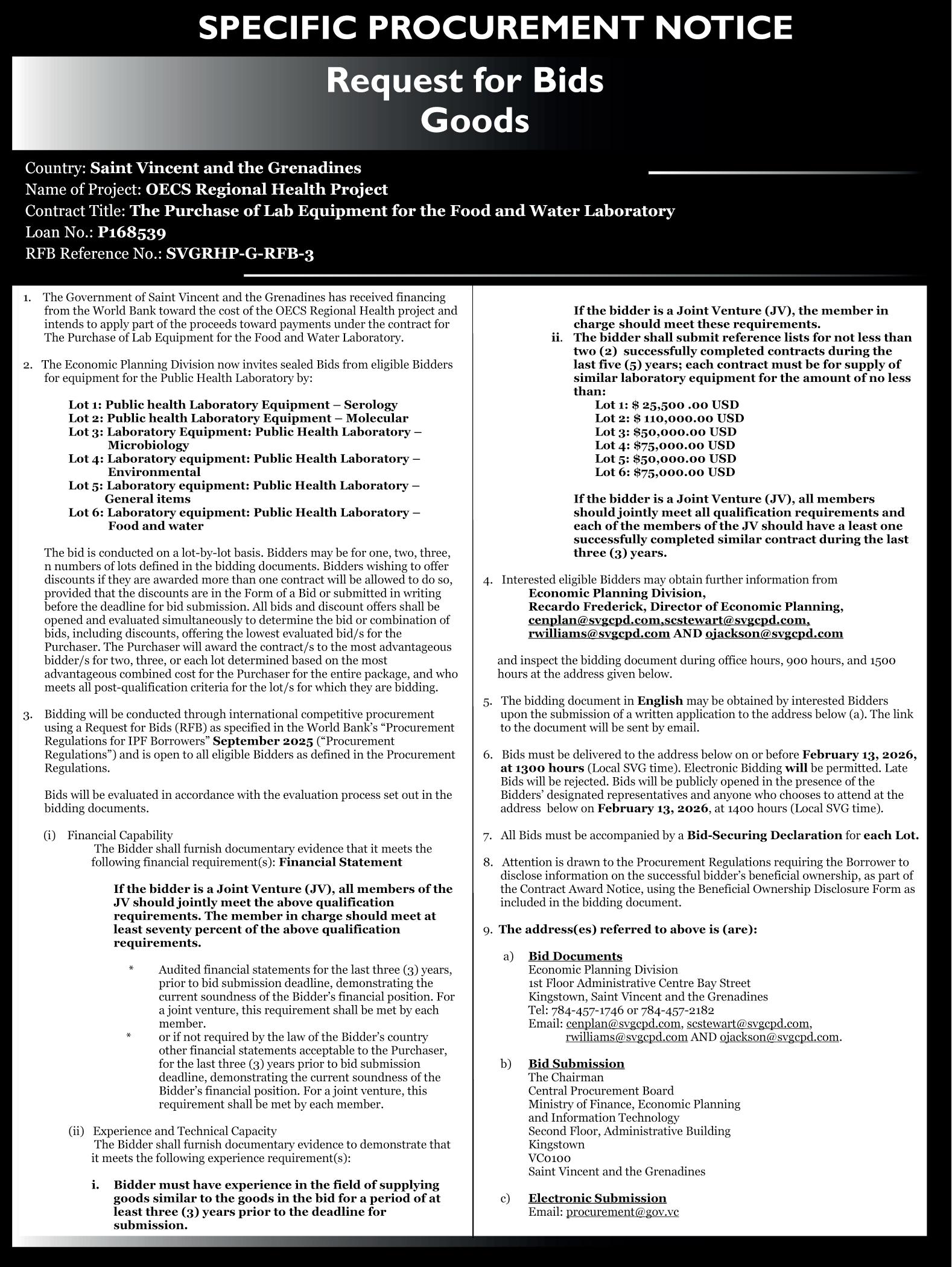 SPECIFIC PROCUREMENT NOTICE

Request for Bids
Goods

Country: Saint Vincent and the Grenadines
Name of Project: OECS Regional Health Project
Contract Title: The Purchase of Lab Equipment for the Food and Water Laboratory
Loan No.: P168539
RFB Reference No.: SVGRHP-G-RFB-3

1. The Government of Saint Vincent and the Grenadines has received financing from the World Bank toward the cost of the OECS Regional Health project and intends to apply part of the proceeds toward payments under the contract for The Purchase of Lab Equipment for the Food and Water Laboratory.

2. The Economic Planning Division now invites sealed Bids from eligible Bidders for equipment for the Public Health Laboratory by:

Lot 1: Public health Laboratory Equipment – Serology
Lot 2: Public health Laboratory Equipment – Molecular
Lot 3: Laboratory Equipment: Public Health Laboratory – Microbiology
Lot 4: Laboratory equipment: Public Health Laboratory – Environmental
Lot 5: Laboratory equipment: Public Health Laboratory – General items
Lot 6: Laboratory equipment: Public Health Laboratory – Food and water

The bid is conducted on a lot-by-lot basis. Bidders may be for one, two, three, n numbers of lots defined in the bidding documents. Bidders wishing to offer discounts if they are awarded more than one contract will be allowed to do so, provided that the discounts are in the Form of a Bid or submitted in writing before the deadline for bid submission. All bids and discount offers shall be opened and evaluated simultaneously to determine the bid or combination of bids, including discounts, offering the lowest evaluated bid/s for the Purchaser. The Purchaser will award the contract/s to the most advantageous bidder/s for two, three, or each lot determined based on the most advantageous combined cost for the Purchaser for the entire package, and who meets all post-qualification criteria for the lot/s for which they are bidding.

3. Bidding will be conducted through international competitive procurement using a Request for Bids (RFB) as specified in the World Bank's "Procurement Regulations for IPF Borrowers" September 2025 ("Procurement Regulations") and is open to all eligible Bidders as defined in the Procurement Regulations.

Bids will be evaluated in accordance with the evaluation process set out in the bidding documents.

(i) Financial Capability
The Bidder shall furnish documentary evidence that it meets the following financial requirement(s): Financial Statement

If the bidder is a Joint Venture (JV), all members of the JV should jointly meet the above qualification requirements. The member in charge should meet at least seventy percent of the above qualification requirements.

* Audited financial statements for the last three (3) years, prior to bid submission deadline, demonstrating the current soundness of the Bidder's financial position. For a joint venture, this requirement shall be met by each member.
* or if not required by the law of the Bidder's country other financial statements acceptable to the Purchaser, for the last three (3) years prior to bid submission deadline, demonstrating the current soundness of the Bidder's financial position. For a joint venture, this requirement shall be met by each member.

(ii) Experience and Technical Capacity
The Bidder shall furnish documentary evidence to demonstrate that it meets the following experience requirement(s):

i. Bidder must have experience in the field of supplying goods similar to the goods in the bid for a period of at least three (3) years prior to the deadline for submission.
If the bidder is a Joint Venture (JV), the member in charge should meet these requirements.
ii. The bidder shall submit reference lists for not less than two (2) successfully completed contracts during the last five (5) years; each contract must be for supply of similar laboratory equipment for the amount of no less than:
Lot 1: $ 25,500 .00 USD
Lot 2: $ 110,000.00 USD
Lot 3: $50,000.00 USD
Lot 4: $75,000.00 USD
Lot 5: $50,000.00 USD
Lot 6: $75,000.00 USD

If the bidder is a Joint Venture (JV), all members should jointly meet all qualification requirements and each of the members of the JV should have a least one successfully completed similar contract during the last three (3) years.

4. Interested eligible Bidders may obtain further information from
Economic Planning Division,
Recardo Frederick, Director of Economic Planning,
cenplan@svgcpd.com,scstewart@svgcpd.com,
rwilliams@svgcpd.com AND ojackson@svgcpd.com

and inspect the bidding document during office hours, 900 hours, and 1500 hours at the address given below.

5. The bidding document in English may be obtained by interested Bidders upon the submission of a written application to the address below (a). The link to the document will be sent by email.

6. Bids must be delivered to the address below on or before February 13, 2026, at 1300 hours (Local SVG time). Electronic Bidding will be permitted. Late Bids will be rejected. Bids will be publicly opened in the presence of the Bidders' designated representatives and anyone who chooses to attend at the address below on February 13, 2026, at 1400 hours (Local SVG time).

7. All Bids must be accompanied by a Bid-Securing Declaration for each Lot.

8. Attention is drawn to the Procurement Regulations requiring the Borrower to disclose information on the successful bidder's beneficial ownership, as part of the Contract Award Notice, using the Beneficial Ownership Disclosure Form as included in the bidding document.

9. The address(es) referred to above is (are):

a) Bid Documents
Economic Planning Division
1st Floor Administrative Centre Bay Street
Kingstown, Saint Vincent and the Grenadines
Tel: 784-457-1746 or 784-457-2182
Email: cenplan@svgcpd.com, scstewart@svgcpd.com, rwilliams@svgcpd.com AND ojackson@svgcpd.com.

b) Bid Submission
The Chairman
Central Procurement Board
Ministry of Finance, Economic Planning and Information Technology
Second Floor, Administrative Building
Kingstown
VC0100
Saint Vincent and the Grenadines

c) Electronic Submission
Email: procurement@gov.vc